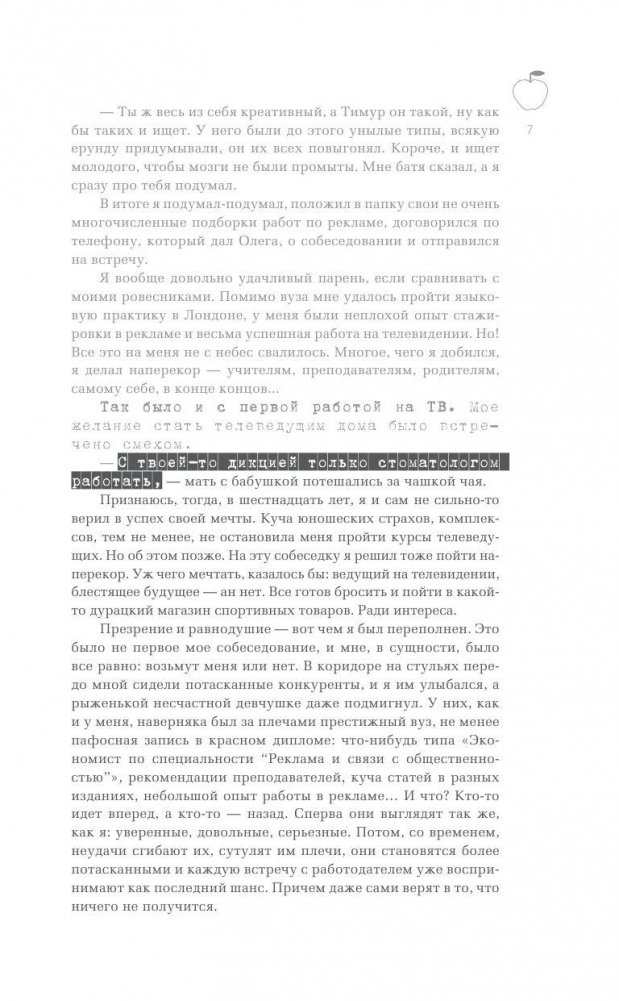 7

— Ты ж весь из себя креативный, а Тимур он такой, ну как бы таких и ищет. У него были до этого унылые типы, всякую ерунду придумывали, он их всех повыгонял. Короче, и ищет молодого, чтобы мозги не были промыты. Мне батя сказал, а я сразу про тебя подумал.

В итоге я подумал-подумал, положил в папку свои не очень многочисленные подборки работ по рекламе, договорился по телефону, который дал Олега, о собеседовании и отправился на встречу.

Я вообще довольно удачливый парень, если сравнивать с моими ровесниками. Помимо вуза мне удалось пройти языковую практику в Лондоне, у меня были неплохой опыт стажировки в рекламе и весьма успешная работа на телевидении. Но! Все это на меня не с небес свалилось. Многое, чего я добился, я делал наперекор — учителям, преподавателям, родителям, самому себе, в конце концов...

Так было и с первой работой на ТВ. Мое желание стать телеведущим дома было встречено смехом.

— С твоей-то дикцией только стоматологом работать, — мать с бабушкой потешались за чашкой чая.

Признаюсь, тогда, в шестнадцать лет, я и сам не сильно-то верил в успех своей мечты. Куча юношеских страхов, комплексов, тем не менее, не остановила меня пройти курсы телеведущих. Но об этом позже. На эту собеседку я решил тоже пойти наперекор. Уж чего мечтать, казалось бы: ведущий на телевидении, блестящее будущее — ан нет. Все готов бросить и пойти в какой-то дурацкий магазин спортивных товаров. Ради интереса.

Презрение и равнодушие — вот чем я был переполнен. Это было не первое мое собеседование, и мне, в сущности, было все равно: возьмут меня или нет. В коридоре на стульях передо мной сидели потасканные конкуренты, и я им улыбался, а рыженькой несчастной девчушке даже подмигнул. У них, как и у меня, наверняка был за плечами престижный вуз, не менее пафосная запись в красном дипломе: что-нибудь типа «Экономист по специальности "Реклама и связи с общественностью"», рекомендации преподавателей, куча статей в разных изданиях, небольшой опыт работы в рекламе... И что? Кто-то идет вперед, а кто-то — назад. Сперва они выглядят так же, как я: уверенные, довольные, серьезные. Потом, со временем, неудачи сгибают их, сутулят им плечи, они становятся более потасканными и каждую встречу с работодателем уже воспринимают как последний шанс. Причем даже сами верят в то, что ничего не получится.